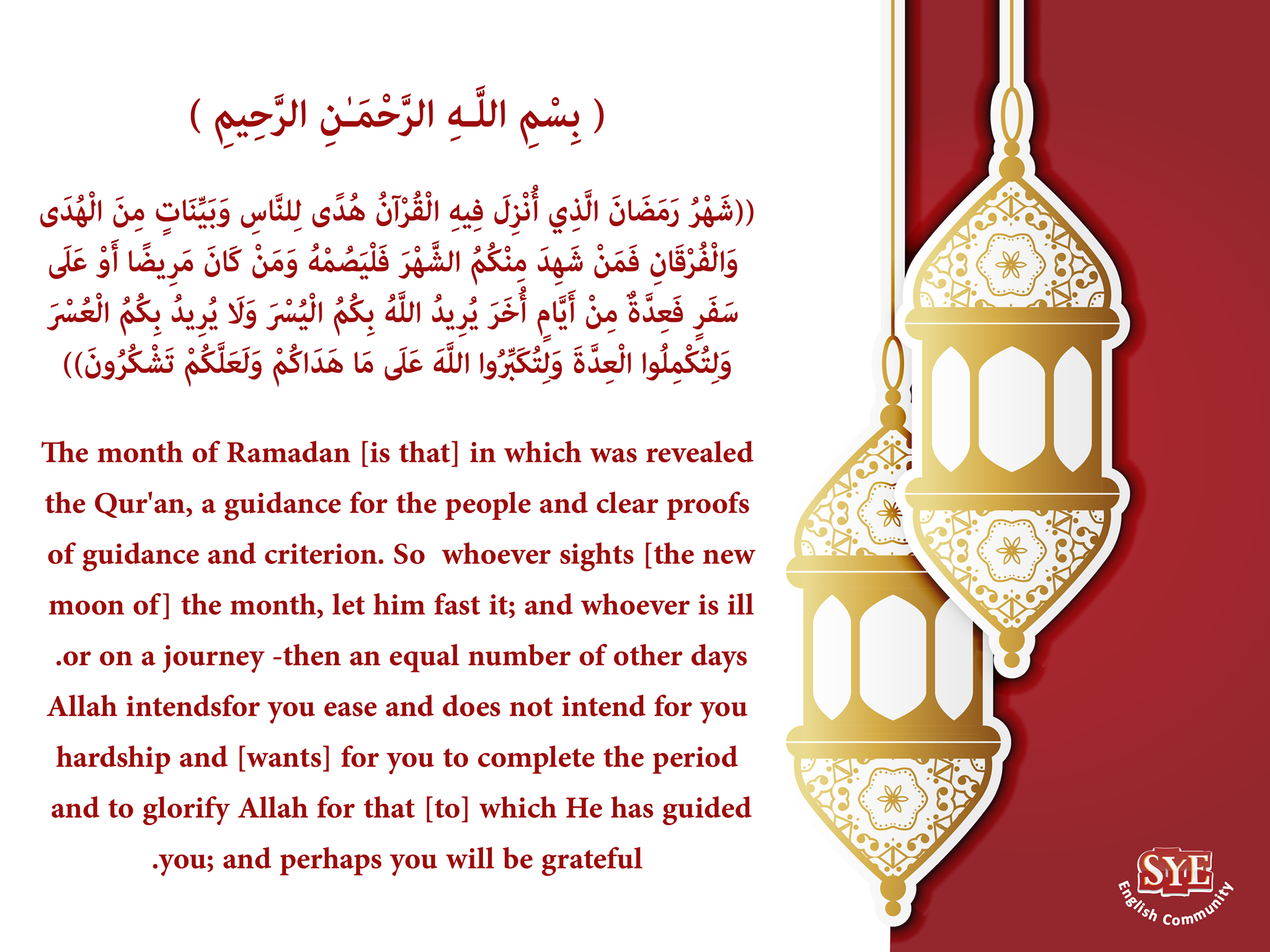 ( بِسْمِ اللَّـهِ الرَّحْمَـٰنِ الرَّحِيمِ )

((شَهْرُ رَمَضَانَ الَّذِي أُنْزِلَ فِيهِ الْقُرْآنُ هُدًى لِلنَّاسِ وَبَيِّنَاتٍ مِنَ الْهُدَى وَالْفُرْقَانِ فَمَنْ شَهِدَ مِنْكُمُ الشَّهْرَ فَلْيَصُمْهُ وَمَنْ كَانَ مَرِيضًا أَوْ عَلَى سَفَرٍ فَعِدَّةٌ مِنْ أَيَّامٍ أُخَرَ يُرِيدُ اللَّهُ بِكُمُ الْيُسْرَ وَلَا يُرِيدُ بِكُمُ الْعُسْرَ وَلِتُكْمِلُوا الْعِدَّةَ وَلِتُكَبِّرُوا اللَّهَ عَلَى مَا هَدَاكُمْ وَلَعَلَّكُمْ تَشْكُرُونَ))

The month of Ramadan [is that] in which was revealed the Qur'an, a guidance for the people and clear proofs of guidance and criterion. So whoever sights [the new moon of] the month, let him fast it; and whoever is ill .or on a journey -then an equal number of other days Allah intendsfor you ease and does not intend for you hardship and [wants] for you to complete the period and to glorify Allah for that [to] which He has guided .you; and perhaps you will be grateful

SYE
English Community